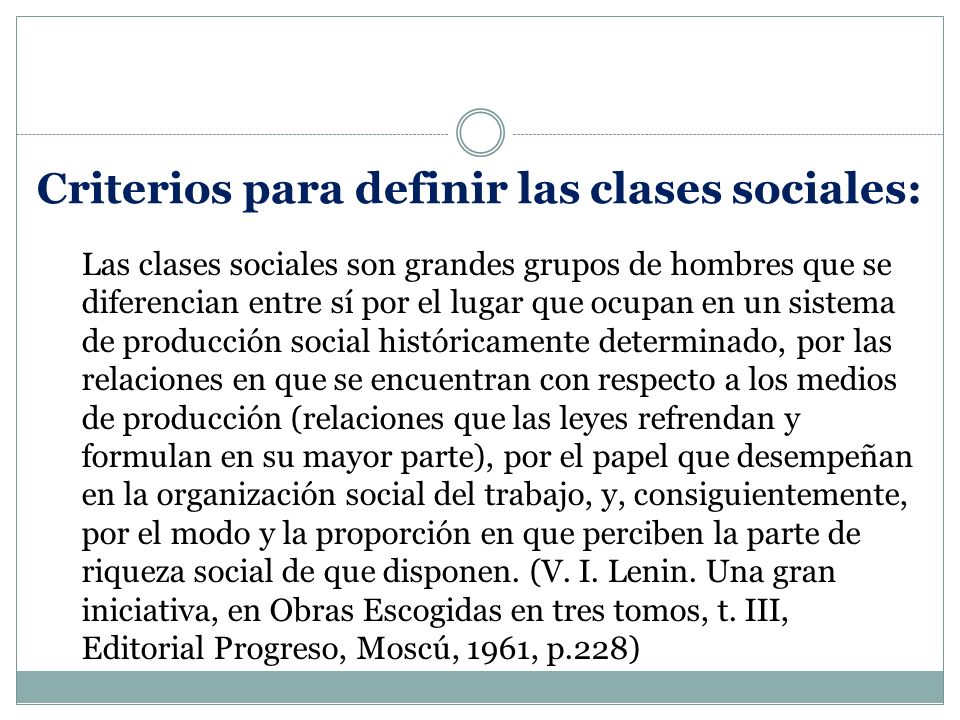 Criterios para definir las clases sociales:

Las clases sociales son grandes grupos de hombres que se diferencian entre sí por el lugar que ocupan en un sistema de producción social históricamente determinado, por las relaciones en que se encuentran con respecto a los medios de producción (relaciones que las leyes refrendan y formulan en su mayor parte), por el papel que desempeñan en la organización social del trabajo, y, consiguientemente, por el modo y la proporción en que perciben la parte de riqueza social de que disponen. (V. I. Lenin. Una gran iniciativa, en Obras Escogidas en tres tomos, t. III, Editorial Progreso, Moscú, 1961, p.228)